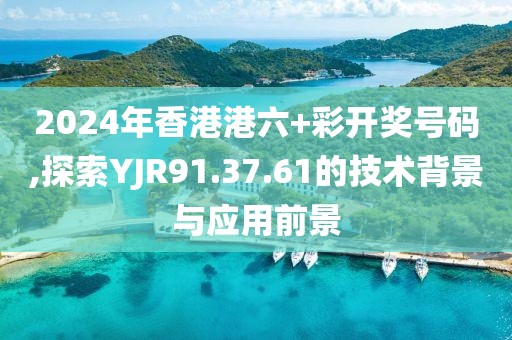 2024年香港港六+彩开奖号码,探索YJR91.37.61的技术背景与应用前景